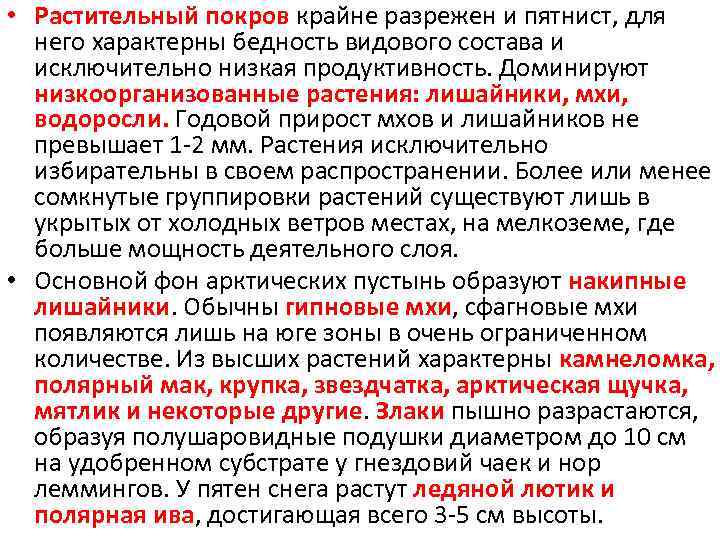 • Растительный покров крайне разрежен и пятнист, для него характерны бедность видового состава и исключительно низкая продуктивность. Доминируют низкоорганизованные растения: лишайники, мхи, водоросли. Годовой прирост мхов и лишайников не превышает 1-2 мм. Растения исключительно избирательны в своем распространении. Более или менее сомкнутые группировки растений существуют лишь в укрытых от холодных ветров местах, на мелкоземе, где больше мощность деятельного слоя.

• Основной фон арктических пустынь образуют накипные лишайники. Обычны гипновые мхи, сфагновые мхи появляются лишь на юге зоны в очень ограниченном количестве. Из высших растений характерны камнеломка, полярный мак, крупка, звездчатка, арктическая щучка, мятлик и некоторые другие. Злаки пышно разрастаются, образуя полушаровидные подушки диаметром до 10 см на удобренном субстрате у гнездовий чаек и нор леммингов. У пятен снега растут ледяной лютик и полярная ива, достигающая всего 3-5 см высоты.